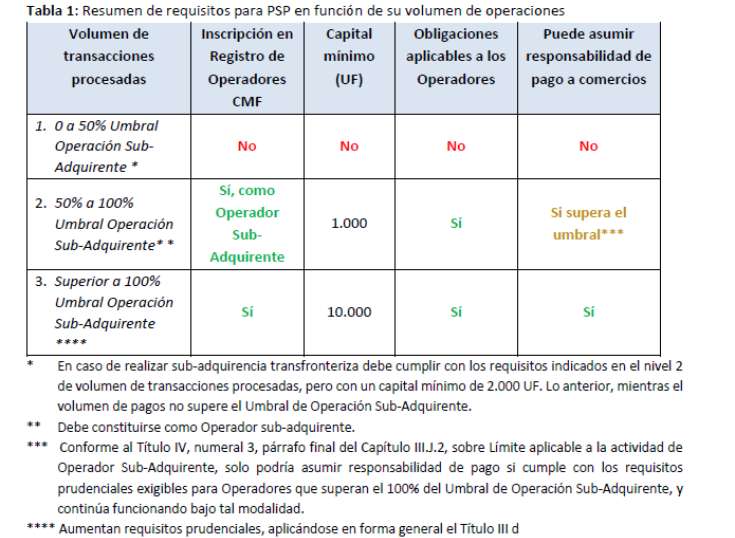 **Tabla 1:** Resumen de requisitos para PSP en función de su volumen de operaciones

| Volumen de transacciones procesadas | Inscripción en Registro de Operadores CMF | Capital mínimo (UF) | Obligaciones aplicables a los Operadores | Puede asumir responsabilidad de pago a comercios |
|---|---|---|---|---|
| 1. 0 a 50% Umbral Operación Sub-Adquirente * | No | No | No | No |
| 2. 50% a 100% Umbral Operación Sub-Adquirente* * | Sí, como Operador Sub-Adquirente | 1.000 | Sí | Si supera el umbral*** |
| 3. Superior a 100% Umbral Operación Sub-Adquirente **** | Sí | 10.000 | Sí | Sí |

\* En caso de realizar sub-adquirencia transfronteriza debe cumplir con los requisitos indicados en el nivel 2 de volumen de transacciones procesadas, pero con un capital mínimo de 2.000 UF. Lo anterior, mientras el volumen de pagos no supere el Umbral de Operación Sub-Adquirente.

\*\* Debe constituirse como Operador sub-adquirente.

\*\*\* Conforme al Título IV, numeral 3, párrafo final del Capítulo III.J.2, sobre Límite aplicable a la actividad de Operador Sub-Adquirente, solo podría asumir responsabilidad de pago si cumple con los requisitos prudenciales exigibles para Operadores que superan el 100% del Umbral de Operación Sub-Adquirente, y continúa funcionando bajo tal modalidad.

\*\*\*\* Aumentan requisitos prudenciales, aplicándose en forma general el Título III d